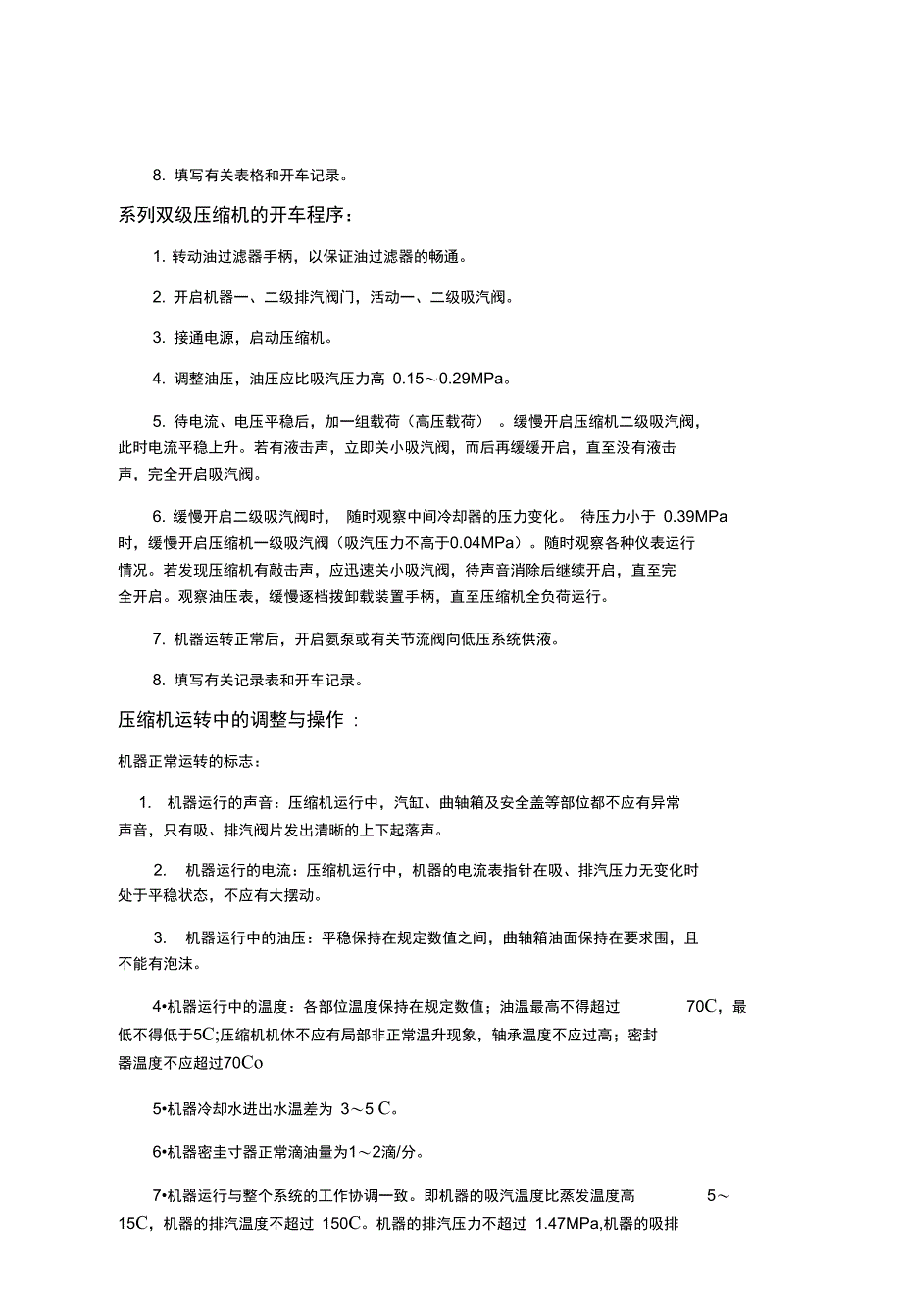 8. 填写有关表格和开车记录。

系列双级压缩机的开车程序：

1. 转动油过滤器手柄，以保证油过滤器的畅通。

2. 开启机器一、二级排汽阀门，活动一、二级吸汽阀。

3. 接通电源，启动压缩机。

4. 调整油压，油压应比吸汽压力高 0.15～0.29MPa。

5. 待电流、电压平稳后，加一组载荷（高压载荷） 。缓慢开启压缩机二级吸汽阀，此时电流平稳上升。若有液击声，立即关小吸汽阀，而后再缓缓开启，直至没有液击声，完全开启吸汽阀。

6. 缓慢开启二级吸汽阀时， 随时观察中间冷却器的压力变化。 待压力小于 0.39MPa 时，缓慢开启压缩机一级吸汽阀（吸汽压力不高于0.04MPa）。随时观察各种仪表运行情况。若发现压缩机有敲击声，应迅速关小吸汽阀，待声音消除后继续开启，直至完全开启。观察油压表，缓慢逐档拨卸载装置手柄，直至压缩机全负荷运行。

7. 机器运转正常后，开启氨泵或有关节流阀向低压系统供液。

8. 填写有关记录表和开车记录。

压缩机运转中的调整与操作 ：

机器正常运转的标志：

1. 机器运行的声音：压缩机运行中，汽缸、曲轴箱及安全盖等部位都不应有异常声音，只有吸、排汽阀片发出清晰的上下起落声。

2. 机器运行的电流：压缩机运行中，机器的电流表指针在吸、排汽压力无变化时处于平稳状态，不应有大摆动。

3. 机器运行中的油压：平稳保持在规定数值之间，曲轴箱油面保持在要求围，且不能有泡沫。

4•机器运行中的温度：各部位温度保持在规定数值；油温最高不得超过 70C，最低不得低于5C;压缩机机体不应有局部非正常温升现象，轴承温度不应过高；密封器温度不应超过70Co

5•机器冷却水进出水温差为 3～5 C。

6•机器密圭寸器正常滴油量为1～2滴/分。

7•机器运行与整个系统的工作协调一致。即机器的吸汽温度比蒸发温度高 5～15C，机器的排汽温度不超过 150C。机器的排汽压力不超过 1.47MPa,机器的吸排